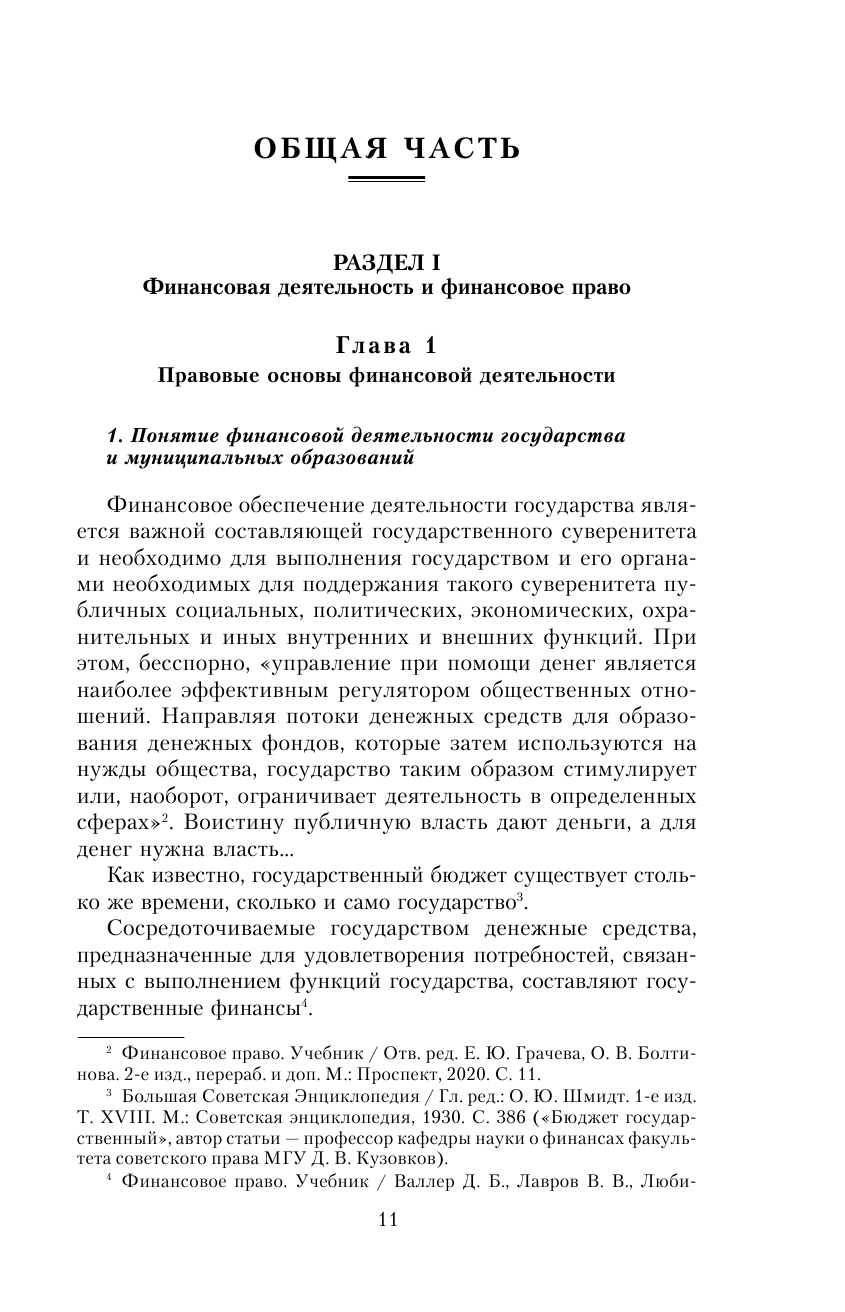 ОБЩАЯ ЧАСТЬ

РАЗДЕЛ I
Финансовая деятельность и финансовое право

Глава 1
Правовые основы финансовой деятельности

1. Понятие финансовой деятельности государства и муниципальных образований

Финансовое обеспечение деятельности государства является важной составляющей государственного суверенитета и необходимо для выполнения государством и его органами необходимых для поддержания такого суверенитета публичных социальных, политических, экономических, охранительных и иных внутренних и внешних функций. При этом, бесспорно, «управление при помощи денег является наиболее эффективным регулятором общественных отношений. Направляя потоки денежных средств для образования денежных фондов, которые затем используются на нужды общества, государство таким образом стимулирует или, наоборот, ограничивает деятельность в определенных сферах»$^2$. Воистину публичную власть дают деньги, а для денег нужна власть...

Как известно, государственный бюджет существует столько же времени, сколько и само государство$^3$.

Сосредоточиваемые государством денежные средства, предназначенные для удовлетворения потребностей, связанных с выполнением функций государства, составляют государственные финансы$^4$.

$^2$ Финансовое право. Учебник / Отв. ред. Е. Ю. Грачева, О. В. Болтинова. 2-е изд., перераб. и доп. М.: Проспект, 2020. С. 11.

$^3$ Большая Советская Энциклопедия / Гл. ред.: О. Ю. Шмидт. 1-е изд. Т. XVIII. М.: Советская энциклопедия, 1930. С. 386 («Бюджет государственный», автор статьи — профессор кафедры науки о финансах факультета советского права МГУ Д. В. Кузовков).

$^4$ Финансовое право. Учебник / Валлер Д. Б., Лавров В. В., Люби-

11